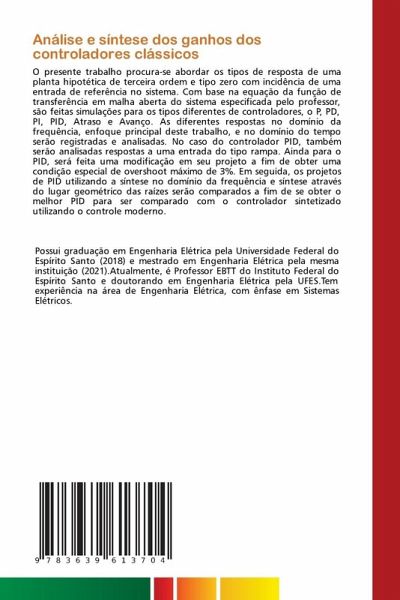 Análise e síntese dos ganhos dos controladores clássicos

O presente trabalho procura-se abordar os tipos de resposta de uma planta hipotética de terceira ordem e tipo zero com incidência de uma entrada de referência no sistema. Com base na equação da função de transferência em malha aberta do sistema especificada pelo professor, são feitas simulações para os tipos diferentes de controladores, o P, PD, PI, PID, Atraso e Avanço. As diferentes respostas no domínio da frequência, enfoque principal deste trabalho, e no domínio do tempo serão registradas e analisadas. No caso do controlador PID, também serão analisadas respostas a uma entrada do tipo rampa. Ainda para o PID, será feita uma modificação em seu projeto a fim de obter uma condição especial de overshoot máximo de 3%. Em seguida, os projetos de PID utilizando a síntese no domínio da frequência e síntese através do lugar geométrico das raízes serão comparados a fim de se obter o melhor PID para ser comparado com o controlador sintetizado utilizando o controle moderno.

Possui graduação em Engenharia Elétrica pela Universidade Federal do Espírito Santo (2018) e mestrado em Engenharia Elétrica pela mesma instituição (2021).Atualmente, é Professor EBTT do Instituto Federal do Espírito Santo e doutorando em Engenharia Elétrica pela UFES.Tem experiência na área de Engenharia Elétrica, com ênfase em Sistemas Elétricos.

9 783639 613704